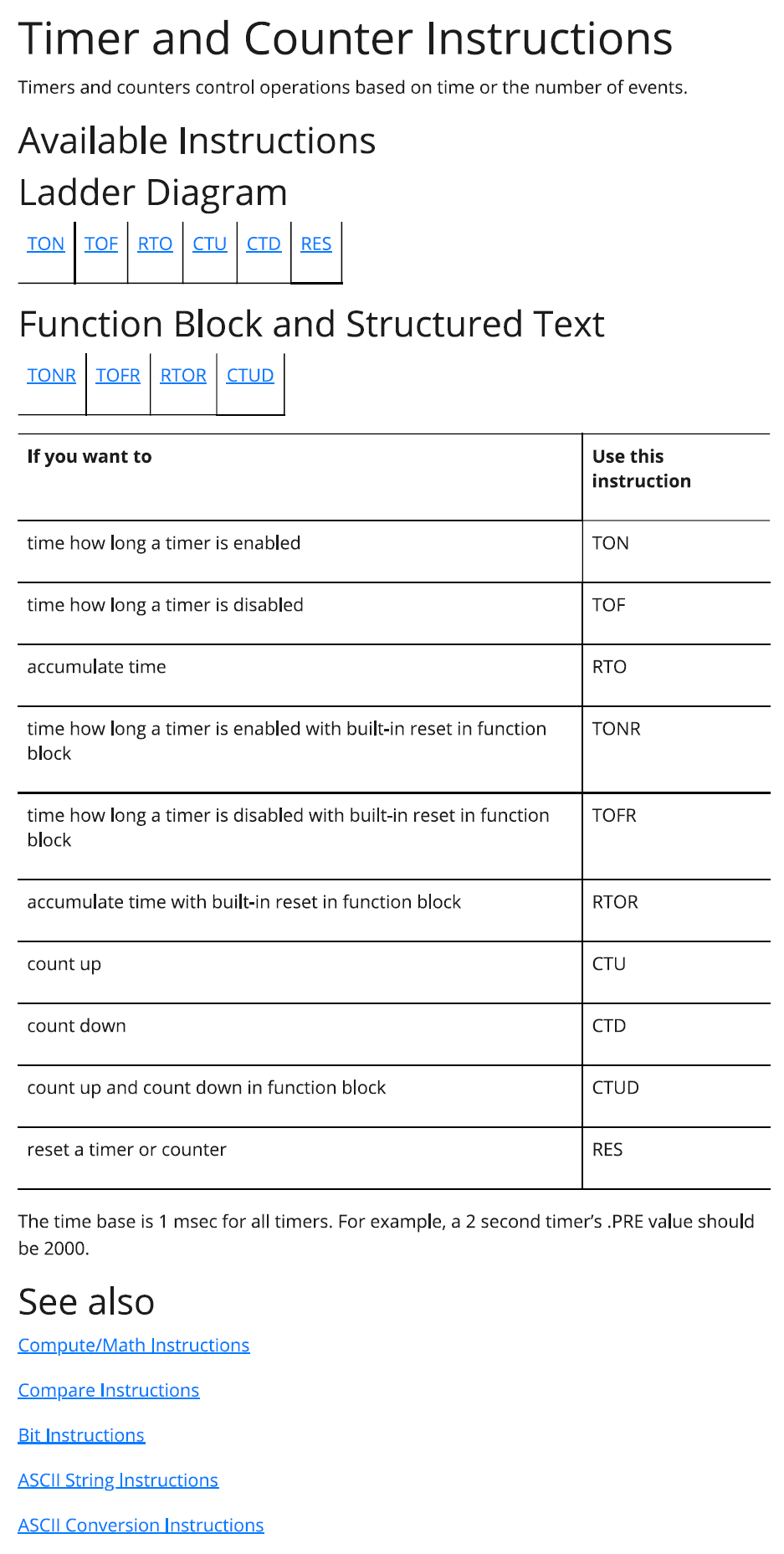 Timer and Counter Instructions

Timers and counters control operations based on time or the number of events.

Available Instructions

Ladder Diagram

| TON | TOF | RTO | CTU | CTD | RES |
|---|---|---|---|---|---|

Function Block and Structured Text

| TONR | TOFR | RTOR | CTUD |
|---|---|---|---|

| If you want to | Use this instruction |
|---|---|
| time how long a timer is enabled | TON |
| time how long a timer is disabled | TOF |
| accumulate time | RTO |
| time how long a timer is enabled with built-in reset in function block | TONR |
| time how long a timer is disabled with built-in reset in function block | TOFR |
| accumulate time with built-in reset in function block | RTOR |
| count up | CTU |
| count down | CTD |
| count up and count down in function block | CTUD |
| reset a timer or counter | RES |

The time base is 1 msec for all timers. For example, a 2 second timer's .PRE value should be 2000.

See also

Compute/Math Instructions

Compare Instructions

Bit Instructions

ASCII String Instructions

ASCII Conversion Instructions